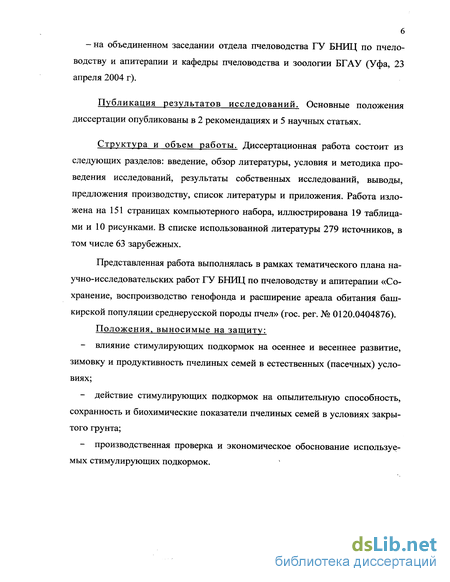 6

– на объединенном заседании отдела пчеловодства ГУ БНИЦ по пчеловодству и апитерапии и кафедры пчеловодства и зоологии БГАУ (Уфа, 23 апреля 2004 г).

Публикация результатов исследований. Основные положения диссертации опубликованы в 2 рекомендациях и 5 научных статьях.

Структура и объем работы. Диссертационная работа состоит из следующих разделов: введение, обзор литературы, условия и методика проведения исследований, результаты собственных исследований, выводы, предложения производству, список литературы и приложения. Работа изложена на 151 страницах компьютерного набора, иллюстрирована 19 таблицами и 10 рисунками. В списке использованной литературы 279 источников, в том числе 63 зарубежных.

Представленная работа выполнялась в рамках тематического плана научно-исследовательских работ ГУ БНИЦ по пчеловодству и апитерапии «Сохранение, воспроизводство генофонда и расширение ареала обитания башкирской популяции среднерусской породы пчел» (гос. рег. № 0120.0404876).

Положения, выносимые на защиту:

– влияние стимулирующих подкормок на осеннее и весеннее развитие, зимовку и продуктивность пчелиных семей в естественных (пасечных) условиях;

– действие стимулирующих подкормок на опылительную способность, сохранность и биохимические показатели пчелиных семей в условиях закрытого грунта;

– производственная проверка и экономическое обоснование используемых стимулирующих подкормок.

dsLib.net
библиотека диссертаций